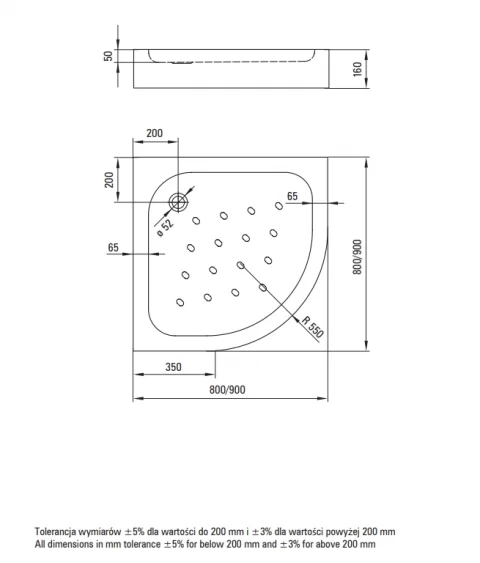 50
160
200
200
65
ø 52
65
800/900
R 550
350
800/900

Tolerancja wymiarów ±5% dla wartości do 200 mm i ±3% dla wartości powyżej 200 mm
All dimensions in mm tolerance ±5% for below 200 mm and ±3% for above 200 mm